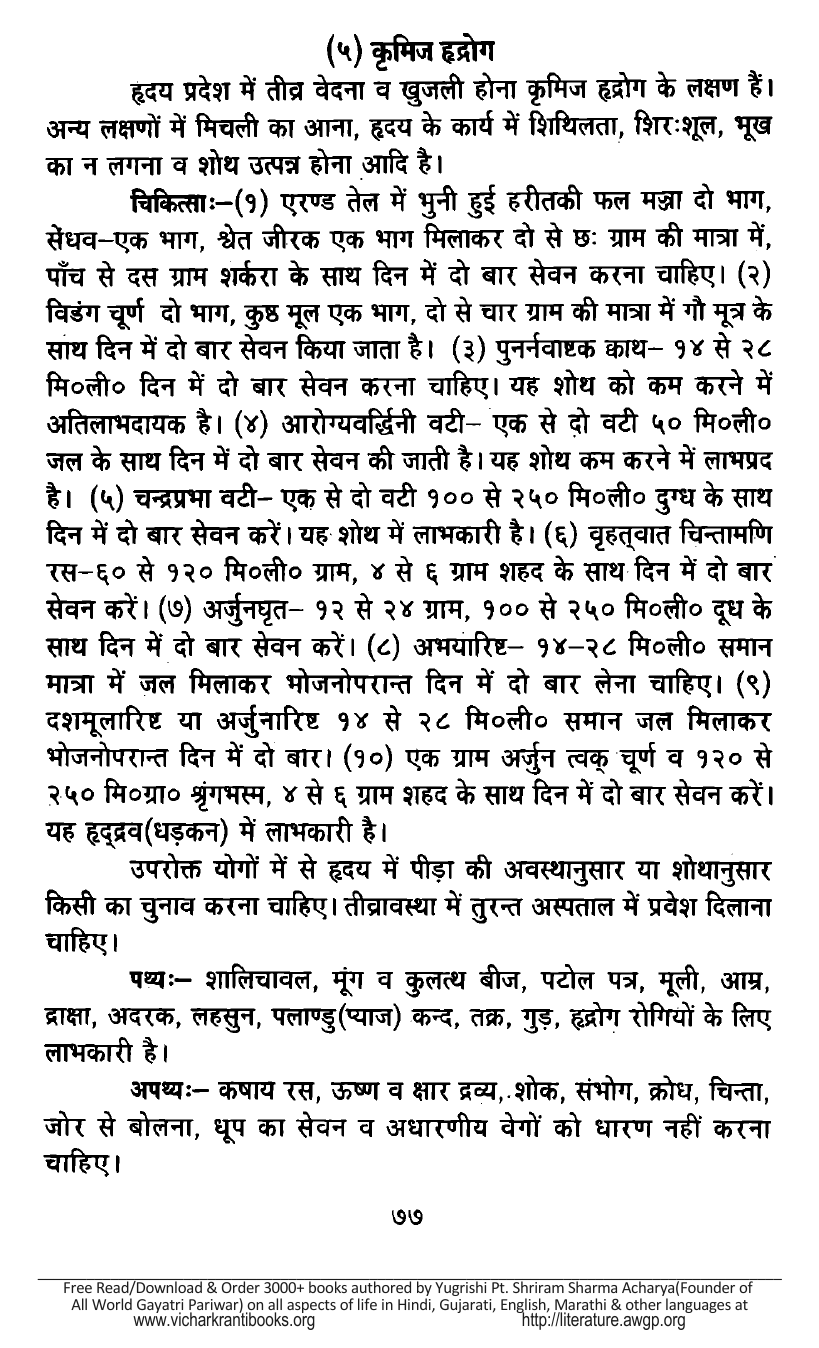 (५) कृमिज हृद्रोग

हृदय प्रदेश में तीव्र वेदना व खुजली होना कृमिज हृद्रोग के लक्षण हैं। अन्य लक्षणों में मिचली का आना, हृदय के कार्य में शिथिलता, शिरःशूल, भूख का न लगना व शोथ उत्पन्न होना आदि है।

चिकित्साः–(१) एरण्ड तेल में भुनी हुई हरीतकी फल मज्जा दो भाग, सेंधव–एक भाग, श्वेत जीरक एक भाग मिलाकर दो से छः ग्राम की मात्रा में, पाँच से दस ग्राम शर्करा के साथ दिन में दो बार सेवन करना चाहिए। (२) विडंग चूर्ण दो भाग, कुष्ठ मूल एक भाग, दो से चार ग्राम की मात्रा में गौ मूत्र के साथ दिन में दो बार सेवन किया जाता है। (३) पुनर्नवाष्टक क्वाथ– १४ से २८ मि०ली० दिन में दो बार सेवन करना चाहिए। यह शोथ को कम करने में अतिलाभदायक है। (४) आरोग्यवर्द्धिनी वटी– एक से दो वटी ५० मि०ली० जल के साथ दिन में दो बार सेवन की जाती है। यह शोथ कम करने में लाभप्रद है। (५) चन्द्रप्रभा वटी– एक से दो वटी १०० से २५० मि०ली० दुग्ध के साथ दिन में दो बार सेवन करें। यह शोथ में लाभकारी है। (६) वृहत्वात चिन्तामणि रस–६० से १२० मि०ली० ग्राम, ४ से ६ ग्राम शहद के साथ दिन में दो बार सेवन करें। (७) अर्जुनघृत– १२ से २४ ग्राम, १०० से २५० मि०ली० दूध के साथ दिन में दो बार सेवन करें। (८) अभयारिष्ट– १४–२८ मि०ली० समान मात्रा में जल मिलाकर भोजनोपरान्त दिन में दो बार लेना चाहिए। (९) दशमूलारिष्ट या अर्जुनारिष्ट १४ से २८ मि०ली० समान जल मिलाकर भोजनोपरान्त दिन में दो बार। (१०) एक ग्राम अर्जुन त्वक् चूर्ण व १२० से २५० मि०ग्रा० श्रृंगभस्म, ४ से ६ ग्राम शहद के साथ दिन में दो बार सेवन करें। यह हृद्द्रव(धड़कन) में लाभकारी है।

उपरोक्त योगों में से हृदय में पीड़ा की अवस्थानुसार या शोथानुसार किसी का चुनाव करना चाहिए। तीव्रावस्था में तुरन्त अस्पताल में प्रवेश दिलाना चाहिए।

पथ्यः– शालिचावल, मूंग व कुलत्थ बीज, पटोल पत्र, मूली, आम्र, द्राक्षा, अदरक, लहसुन, पलाण्डु(प्याज) कन्द, तक्र, गुड़, हृद्रोग रोगियों के लिए लाभकारी है।

अपथ्यः– कषाय रस, ऊष्ण व क्षार द्रव्य, शोक, संभोग, क्रोध, चिन्ता, जोर से बोलना, धूप का सेवन व अधारणीय वेगों को धारण नहीं करना चाहिए।

७७

Free Read/Download & Order 3000+ books authored by Yugrishi Pt. Shriram Sharma Acharya(Founder of All World Gayatri Pariwar) on all aspects of life in Hindi, Gujarati, English, Marathi & other languages at www.vicharkrantibooks.org http://literature.awgp.org